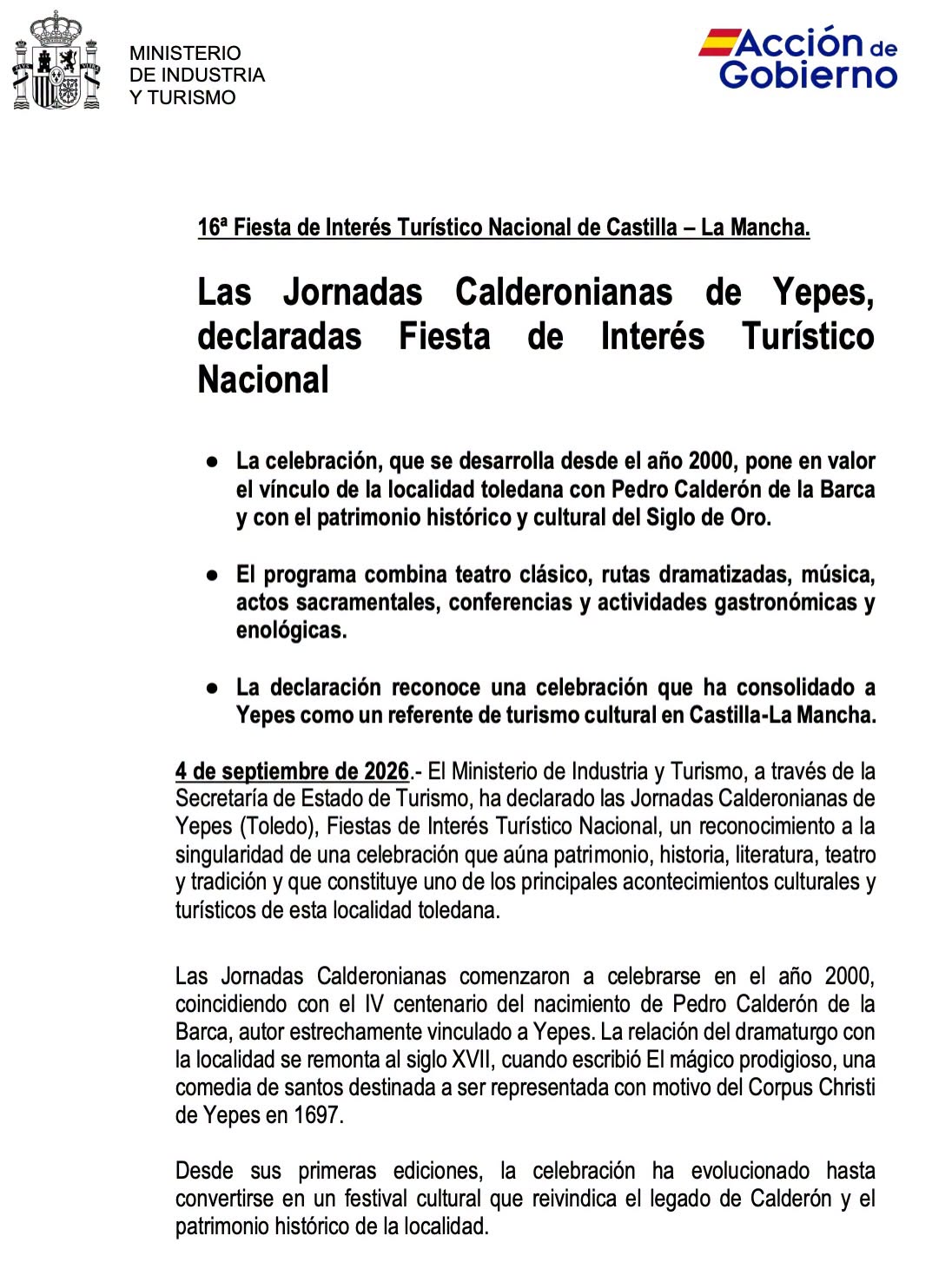 MINISTERIO
DE INDUSTRIA
Y TURISMO

Acción de
Gobierno

16ª Fiesta de Interés Turístico Nacional de Castilla – La Mancha.

Las Jornadas Calderonianas de Yepes, declaradas Fiesta de Interés Turístico Nacional

• La celebración, que se desarrolla desde el año 2000, pone en valor el vínculo de la localidad toledana con Pedro Calderón de la Barca y con el patrimonio histórico y cultural del Siglo de Oro.

• El programa combina teatro clásico, rutas dramatizadas, música, actos sacramentales, conferencias y actividades gastronómicas y enológicas.

• La declaración reconoce una celebración que ha consolidado a Yepes como un referente de turismo cultural en Castilla-La Mancha.

4 de septiembre de 2026.- El Ministerio de Industria y Turismo, a través de la Secretaría de Estado de Turismo, ha declarado las Jornadas Calderonianas de Yepes (Toledo), Fiestas de Interés Turístico Nacional, un reconocimiento a la singularidad de una celebración que aúna patrimonio, historia, literatura, teatro y tradición y que constituye uno de los principales acontecimientos culturales y turísticos de esta localidad toledana.

Las Jornadas Calderonianas comenzaron a celebrarse en el año 2000, coincidiendo con el IV centenario del nacimiento de Pedro Calderón de la Barca, autor estrechamente vinculado a Yepes. La relación del dramaturgo con la localidad se remonta al siglo XVII, cuando escribió El mágico prodigioso, una comedia de santos destinada a ser representada con motivo del Corpus Christi de Yepes en 1697.

Desde sus primeras ediciones, la celebración ha evolucionado hasta convertirse en un festival cultural que reivindica el legado de Calderón y el patrimonio histórico de la localidad.